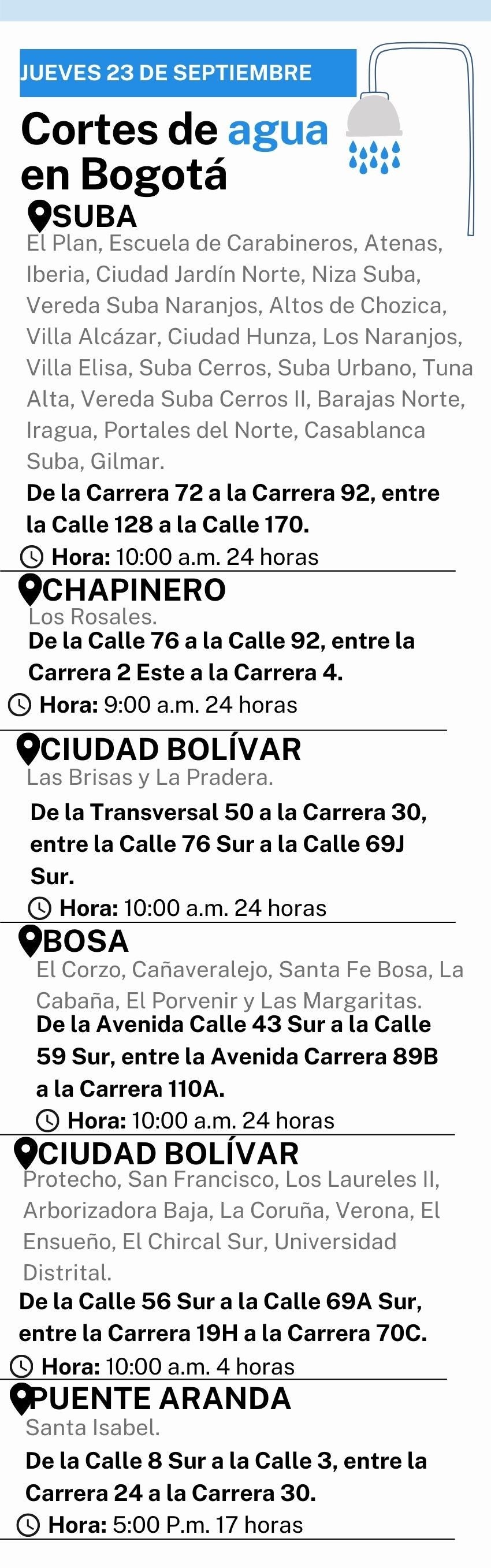 JUEVES 23 DE SEPTIEMBRE

Cortes de agua en Bogotá

SUBA
El Plan, Escuela de Carabineros, Atenas, Iberia, Ciudad Jardín Norte, Niza Suba, Vereda Suba Naranjos, Altos de Chozica, Villa Alcázar, Ciudad Hunza, Los Naranjos, Villa Elisa, Suba Cerros, Suba Urbano, Tuna Alta, Vereda Suba Cerros II, Barajas Norte, Iragua, Portales del Norte, Casablanca Suba, Gilmar.
De la Carrera 72 a la Carrera 92, entre la Calle 128 a la Calle 170.
Hora: 10:00 a.m. 24 horas

CHAPINERO
Los Rosales.
De la Calle 76 a la Calle 92, entre la Carrera 2 Este a la Carrera 4.
Hora: 9:00 a.m. 24 horas

CIUDAD BOLÍVAR
Las Brisas y La Pradera.
De la Transversal 50 a la Carrera 30, entre la Calle 76 Sur a la Calle 69J Sur.
Hora: 10:00 a.m. 24 horas

BOSA
El Corzo, Cañaveralejo, Santa Fe Bosa, La Cabaña, El Porvenir y Las Margaritas.
De la Avenida Calle 43 Sur a la Calle 59 Sur, entre la Avenida Carrera 89B a la Carrera 110A.
Hora: 10:00 a.m. 24 horas

CIUDAD BOLÍVAR
Protecho, San Francisco, Los Laureles II, Arborizadora Baja, La Coruña, Verona, El Ensueño, El Chircal Sur, Universidad Distrital.
De la Calle 56 Sur a la Calle 69A Sur, entre la Carrera 19H a la Carrera 70C.
Hora: 10:00 a.m. 4 horas

PUENTE ARANDA
Santa Isabel.
De la Calle 8 Sur a la Calle 3, entre la Carrera 24 a la Carrera 30.
Hora: 5:00 P.m. 17 horas